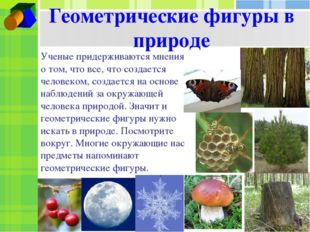 Геометрические фигуры в природе

Ученые придерживаются мнения о том, что все, что создается человеком, создается на основе наблюдений за окружающей человека природой. Значит и геометрические фигуры нужно искать в природе. Посмотрите вокруг. Многие окружающие нас предметы напоминают геометрические фигуры.